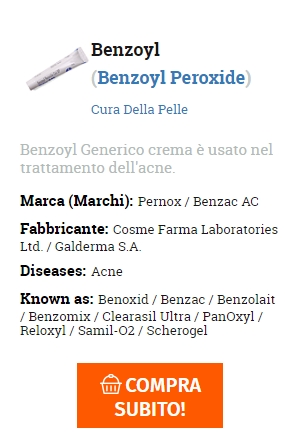 Benzoyl
(Benzoyl Peroxide)

Cura Della Pelle

Benzoyl Generico crema è usato nel trattamento dell'acne.

Marca (Marchi): Pernox / Benzac AC

Fabbricante: Cosme Farma Laboratories Ltd. / Galderma S.A.

Diseases: Acne

Known as: Benoxid / Benzac / Benzolait / Benzomix / Clearasil Ultra / PanOxyl / Reloxyl / Samil-O2 / Scherogel

COMPRA SUBITO!